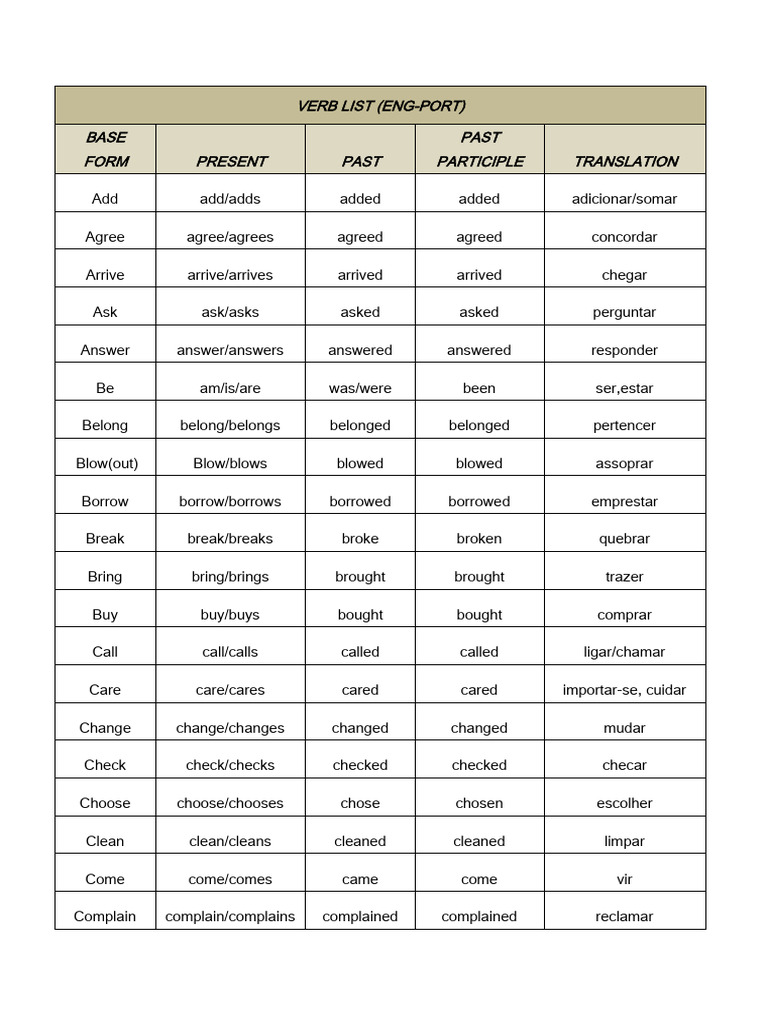 VERB LIST (ENG-PORT)

| BASE FORM | PRESENT | PAST | PAST PARTICIPLE | TRANSLATION |
|---|---|---|---|---|
| Add | add/adds | added | added | adicionar/somar |
| Agree | agree/agrees | agreed | agreed | concordar |
| Arrive | arrive/arrives | arrived | arrived | chegar |
| Ask | ask/asks | asked | asked | perguntar |
| Answer | answer/answers | answered | answered | responder |
| Be | am/is/are | was/were | been | ser,estar |
| Belong | belong/belongs | belonged | belonged | pertencer |
| Blow(out) | Blow/blows | blowed | blowed | assoprar |
| Borrow | borrow/borrows | borrowed | borrowed | emprestar |
| Break | break/breaks | broke | broken | quebrar |
| Bring | bring/brings | brought | brought | trazer |
| Buy | buy/buys | bought | bought | comprar |
| Call | call/calls | called | called | ligar/chamar |
| Care | care/cares | cared | cared | importar-se, cuidar |
| Change | change/changes | changed | changed | mudar |
| Check | check/checks | checked | checked | checar |
| Choose | choose/chooses | chose | chosen | escolher |
| Clean | clean/cleans | cleaned | cleaned | limpar |
| Come | come/comes | came | come | vir |
| Complain | complain/complains | complained | complained | reclamar |